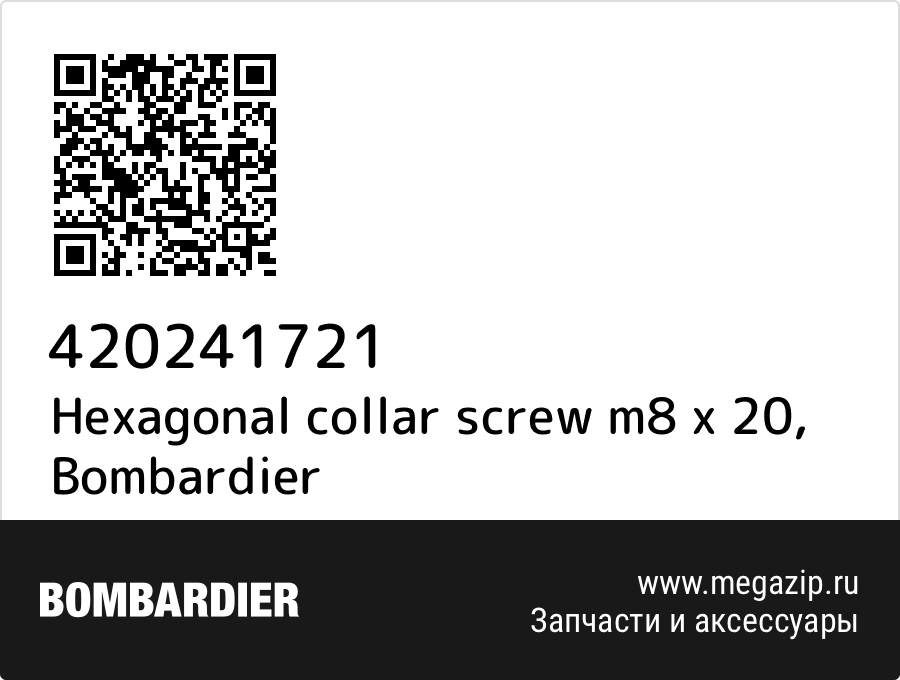 420241721
Hexagonal collar screw m8 x 20, Bombardier

BOMBARDIER

www.megazip.ru
Запчасти и аксессуары